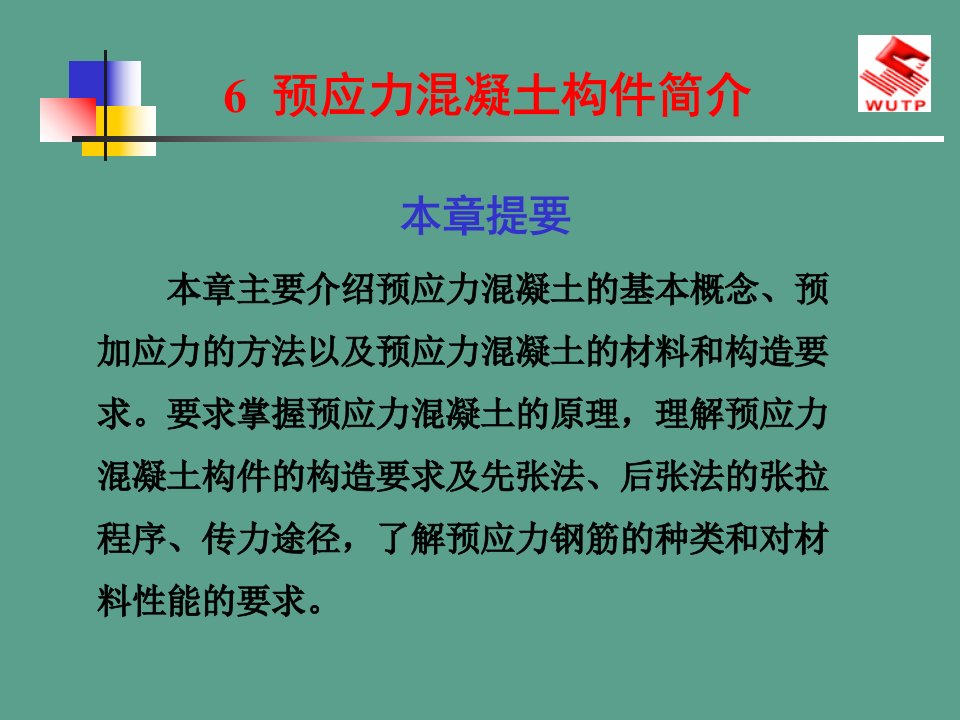 6 预应力混凝土构件简介

WUTP

本章提要

本章主要介绍预应力混凝土的基本概念、预加应力的方法以及预应力混凝土的材料和构造要求。要求掌握预应力混凝土的原理，理解预应力混凝土构件的构造要求及先张法、后张法的张拉程序、传力途径，了解预应力钢筋的种类和对材料性能的要求。